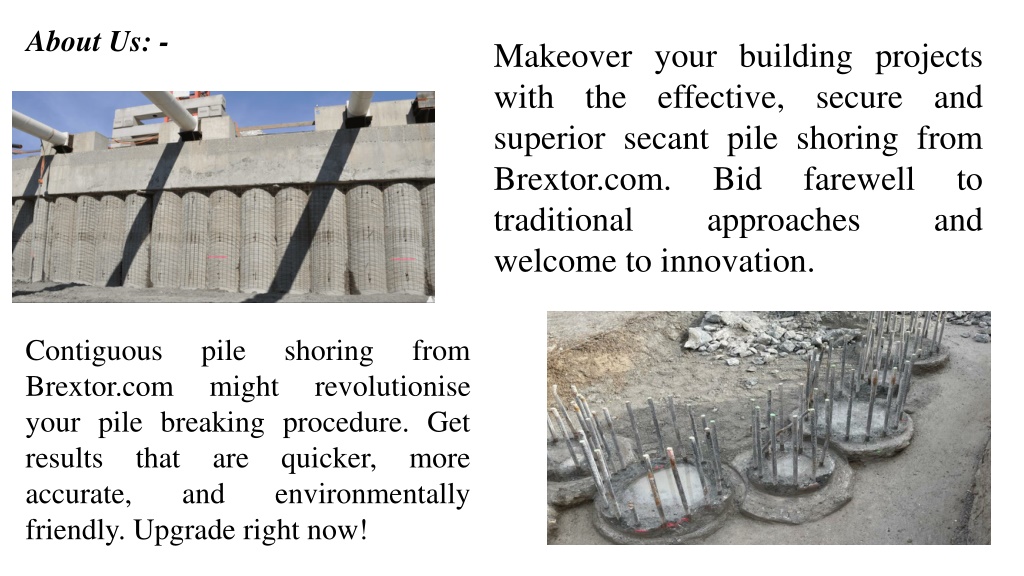 About Us: -

Makeover your building projects with the effective, secure and superior secant pile shoring from Brextor.com. Bid farewell to traditional approaches and welcome to innovation.

Contiguous pile shoring from Brextor.com might revolutionise your pile breaking procedure. Get results that are quicker, more accurate, and environmentally friendly. Upgrade right now!